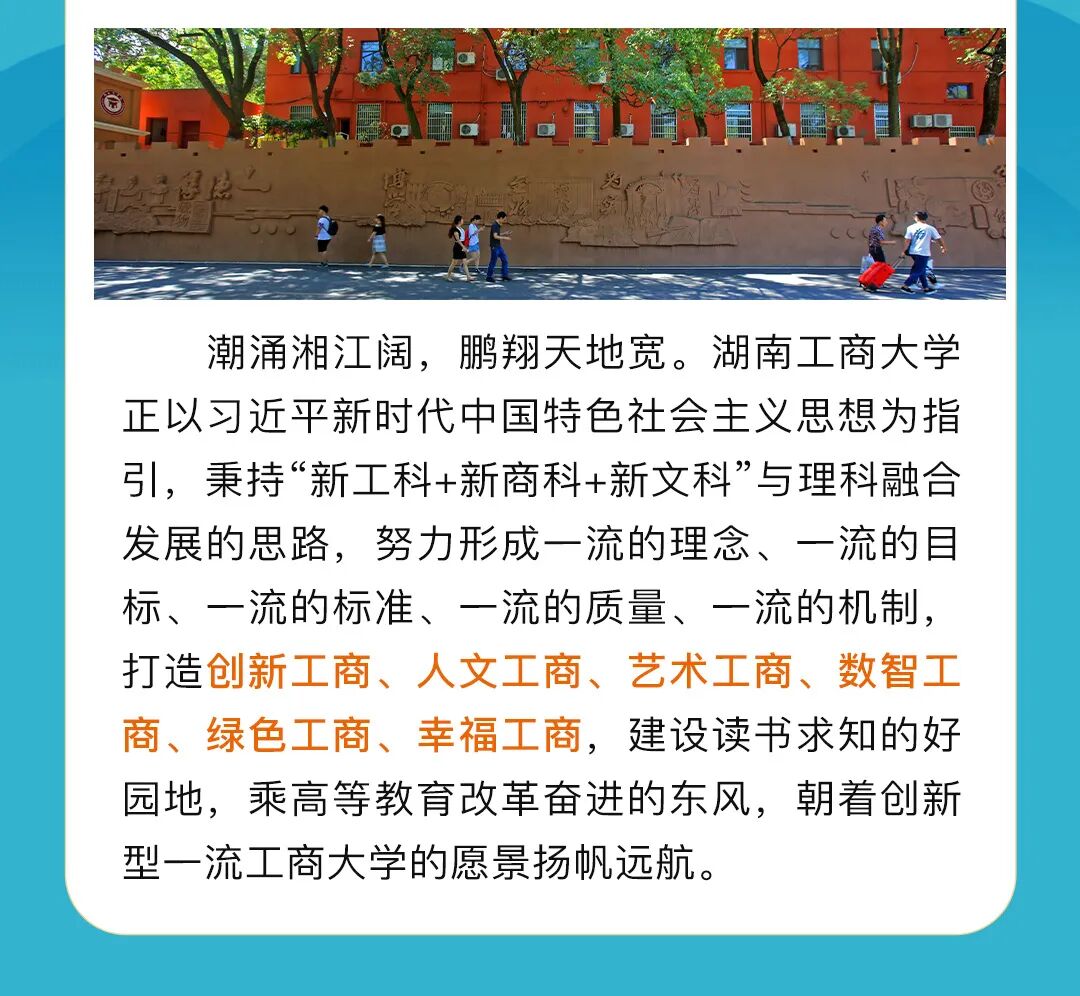 潮涌湘江阔，鹏翔天地宽。湖南工商大学正以习近平新时代中国特色社会主义思想为指引，秉持“新工科+新商科+新文科”与理科融合发展的思路，努力形成一流的理念、一流的目标、一流的标准、一流的质量、一流的机制，打造创新工商、人文工商、艺术工商、数智工商、绿色工商、幸福工商，建设读书求知的好园地，乘高等教育改革奋进的东风，朝着创新型一流工商大学的愿景扬帆远航。